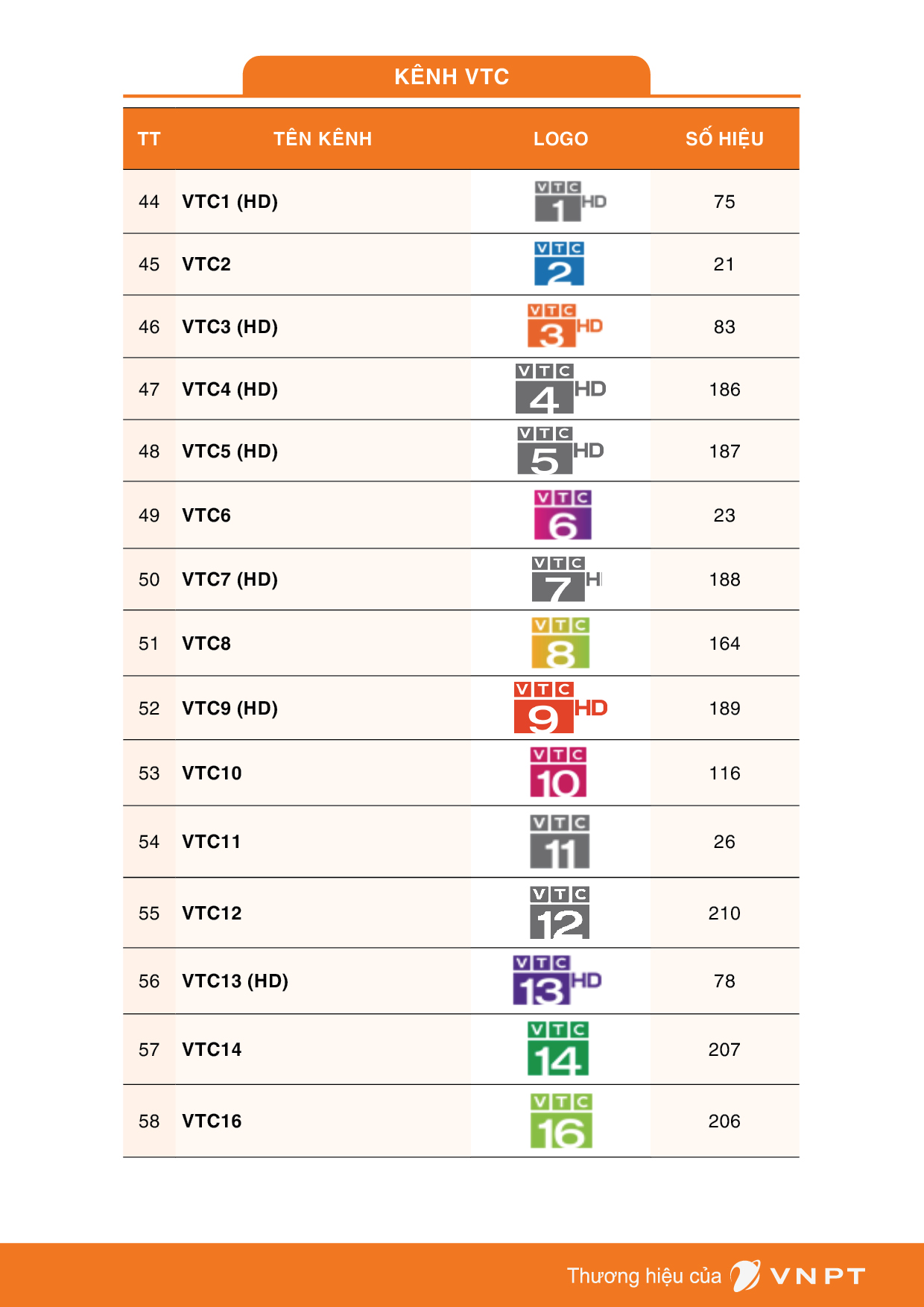 KÊNH VTC

| TT | TÊN KÊNH | LOGO | SỐ HIỆU |
|---|---|---|---|
| 44 | VTC1 (HD) | VTC 1 HD | 75 |
| 45 | VTC2 | VTC 2 | 21 |
| 46 | VTC3 (HD) | VTC 3 HD | 83 |
| 47 | VTC4 (HD) | VTC 4 HD | 186 |
| 48 | VTC5 (HD) | VTC 5 HD | 187 |
| 49 | VTC6 | VTC 6 | 23 |
| 50 | VTC7 (HD) | VTC 7 H | 188 |
| 51 | VTC8 | VTC 8 | 164 |
| 52 | VTC9 (HD) | VTC 9 HD | 189 |
| 53 | VTC10 | VTC 10 | 116 |
| 54 | VTC11 | VTC 11 | 26 |
| 55 | VTC12 | VTC 12 | 210 |
| 56 | VTC13 (HD) | VTC 13 HD | 78 |
| 57 | VTC14 | VTC 14 | 207 |
| 58 | VTC16 | VTC 16 | 206 |

Thương hiệu của VNPT